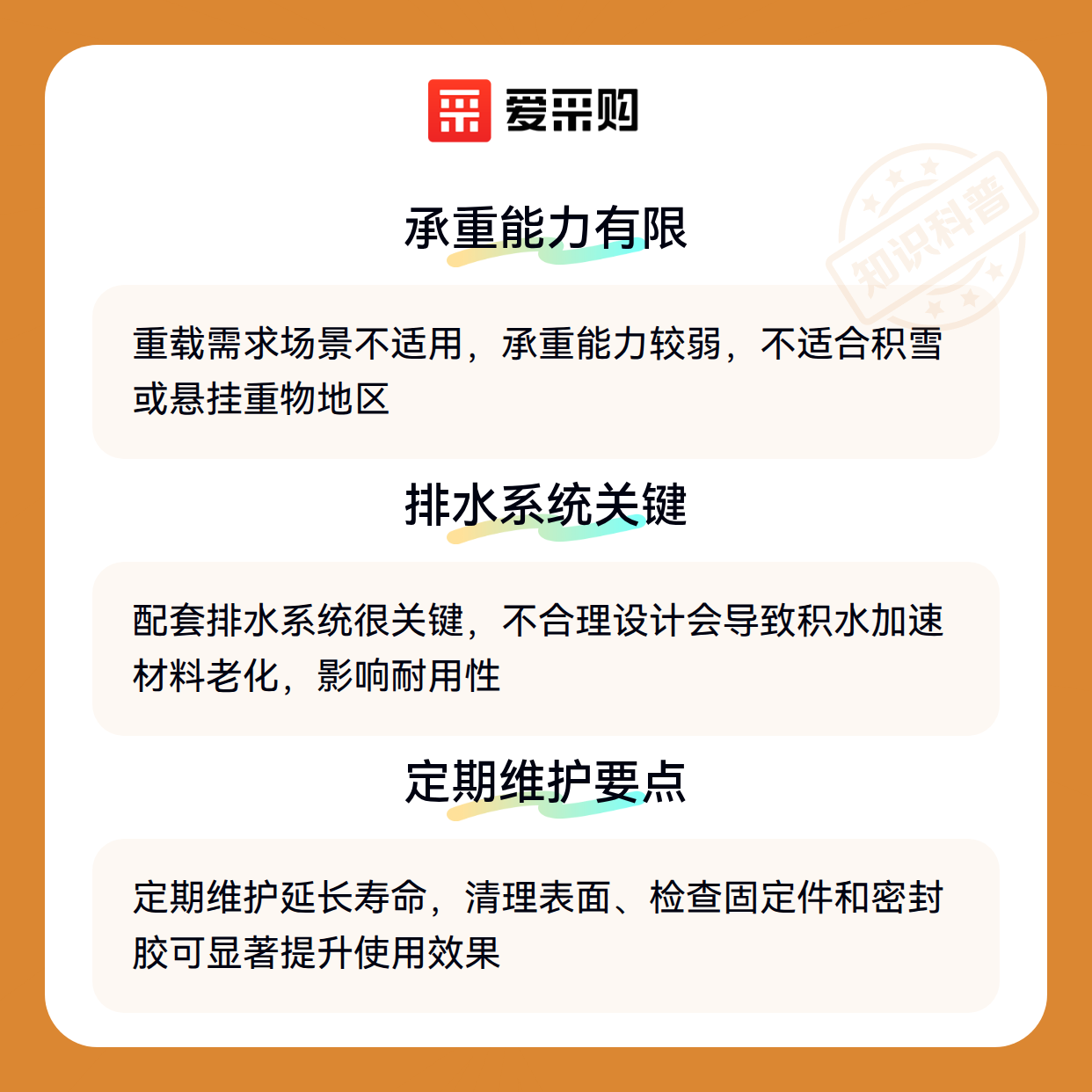 爱采购

承重能力有限

重载需求场景不适用，承重能力较弱，不适合积雪或悬挂重物地区

排水系统关键

配套排水系统很关键，不合理设计会导致积水加速材料老化，影响耐用性

定期维护要点

定期维护延长寿命，清理表面、检查固定件和密封胶可显著提升使用效果

知识科普